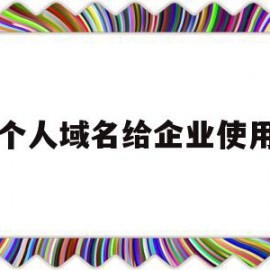 个人域名给企业使用